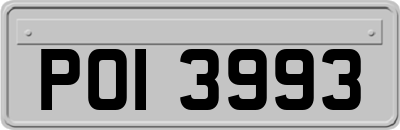 POI 3993